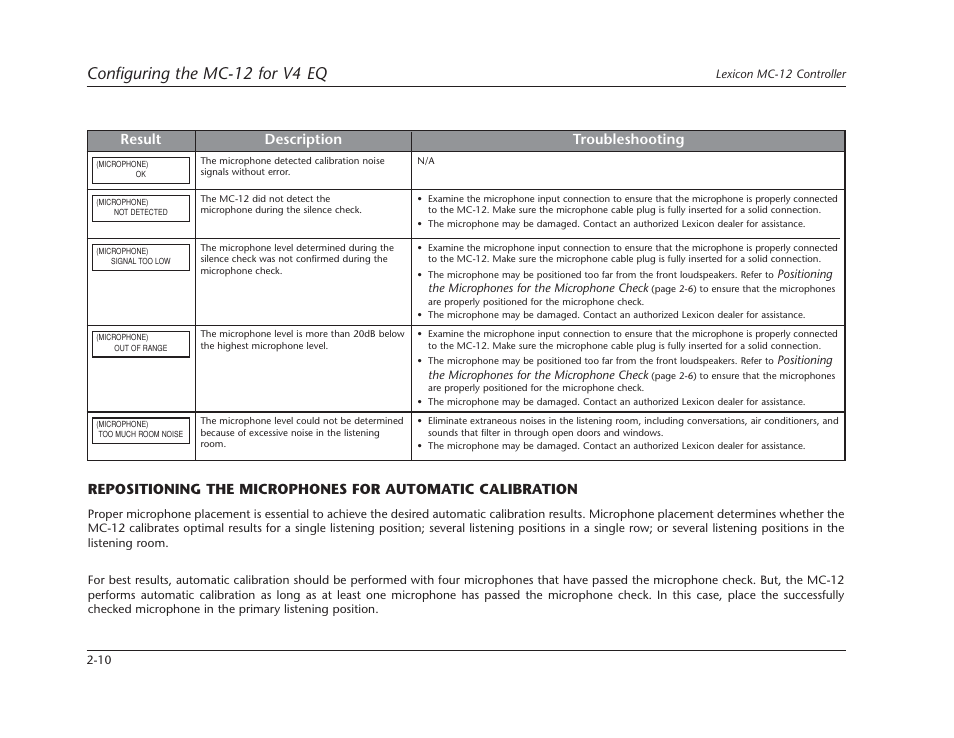 Configuring the MC-12 for V4 EQ

Lexicon MC-12 Controller

| Result | Description | Troubleshooting |
|---|---|---|
| (MICROPHONE) OK | The microphone detected calibration noise signals without error. | N/A |
| (MICROPHONE) NOT DETECTED | The MC-12 did not detect the microphone during the silence check. | • Examine the microphone input connection to ensure that the microphone is properly connected to the MC-12. Make sure the microphone cable plug is fully inserted for a solid connection. • The microphone may be damaged. Contact an authorized Lexicon dealer for assistance. |
| (MICROPHONE) SIGNAL TOO LOW | The microphone level determined during the silence check was not confirmed during the microphone check. | • Examine the microphone input connection to ensure that the microphone is properly connected to the MC-12. Make sure the microphone cable plug is fully inserted for a solid connection. • The microphone may be positioned too far from the front loudspeakers. Refer to Positioning the Microphones for the Microphone Check (page 2-6) to ensure that the microphones are properly positioned for the microphone check. • The microphone may be damaged. Contact an authorized Lexicon dealer for assistance. |
| (MICROPHONE) OUT OF RANGE | The microphone level is more than 20dB below the highest microphone level. | • Examine the microphone input connection to ensure that the microphone is properly connected to the MC-12. Make sure the microphone cable plug is fully inserted for a solid connection. • The microphone may be positioned too far from the front loudspeakers. Refer to Positioning the Microphones for the Microphone Check (page 2-6) to ensure that the microphones are properly positioned for the microphone check. • The microphone may be damaged. Contact an authorized Lexicon dealer for assistance. |
| (MICROPHONE) TOO MUCH ROOM NOISE | The microphone level could not be determined because of excessive noise in the listening room. | • Eliminate extraneous noises in the listening room, including conversations, air conditioners, and sounds that filter in through open doors and windows. • The microphone may be damaged. Contact an authorized Lexicon dealer for assistance. |

REPOSITIONING THE MICROPHONES FOR AUTOMATIC CALIBRATION

Proper microphone placement is essential to achieve the desired automatic calibration results. Microphone placement determines whether the MC-12 calibrates optimal results for a single listening position; several listening positions in a single row; or several listening positions in the listening room.

For best results, automatic calibration should be performed with four microphones that have passed the microphone check. But, the MC-12 performs automatic calibration as long as at least one microphone has passed the microphone check. In this case, place the successfully checked microphone in the primary listening position.

2-10